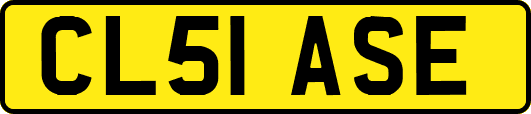 CL51 ASE